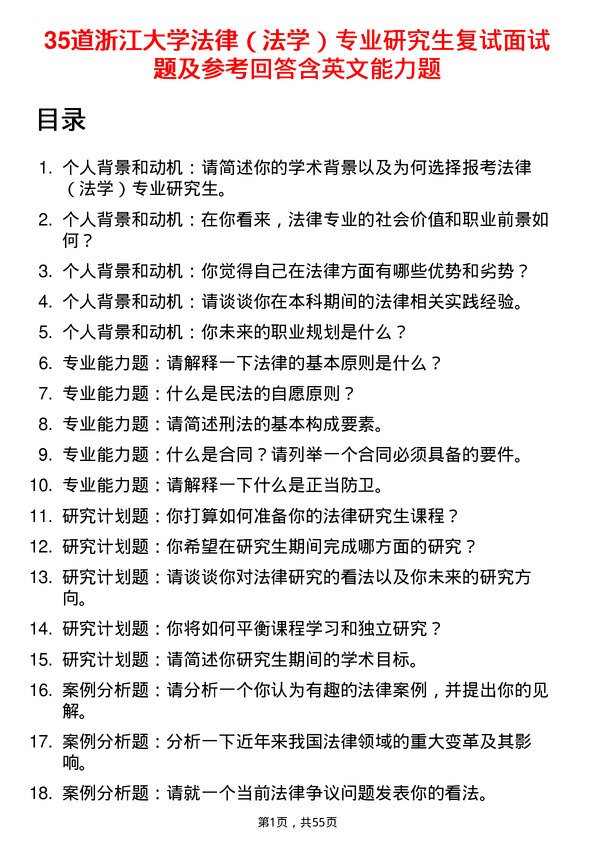 35道浙江大学法律（法学）专业研究生复试面试题及参考回答含英文能力题

目录

1. 个人背景和动机：请简述你的学术背景以及为何选择报考法律（法学）专业研究生。
2. 个人背景和动机：在你看来，法律专业的社会价值和职业前景如何？
3. 个人背景和动机：你觉得自己在法律方面有哪些优势和劣势？
4. 个人背景和动机：请谈谈你在本科期间的法律相关实践经验。
5. 个人背景和动机：你未来的职业规划是什么？
6. 专业能力题：请解释一下法律的基本原则是什么？
7. 专业能力题：什么是民法的自愿原则？
8. 专业能力题：请简述刑法的基本构成要素。
9. 专业能力题：什么是合同？请列举一个合同必须具备的要件。
10. 专业能力题：请解释一下什么是正当防卫。
11. 研究计划题：你打算如何准备你的法律研究生课程？
12. 研究计划题：你希望在研究生期间完成哪方面的研究？
13. 研究计划题：请谈谈你对法律研究的看法以及你未来的研究方向。
14. 研究计划题：你将如何平衡课程学习和独立研究？
15. 研究计划题：请简述你研究生期间的学术目标。
16. 案例分析题：请分析一个你认为有趣的法律案例，并提出你的见解。
17. 案例分析题：分析一下近年来我国法律领域的重大变革及其影响。
18. 案例分析题：请就一个当前法律争议问题发表你的看法。

第1页，共55页